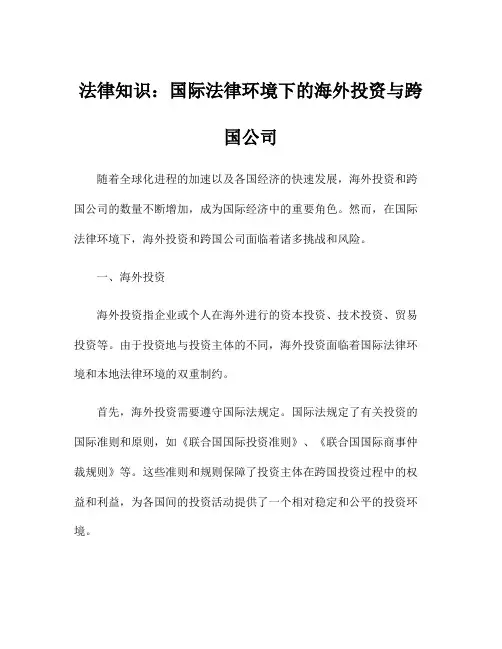 法律知识：国际法律环境下的海外投资与跨国公司

随着全球化进程的加速以及各国经济的快速发展，海外投资和跨国公司的数量不断增加，成为国际经济中的重要角色。然而，在国际法律环境下，海外投资和跨国公司面临着诸多挑战和风险。

一、海外投资

海外投资指企业或个人在海外进行的资本投资、技术投资、贸易投资等。由于投资地与投资主体的不同，海外投资面临着国际法律环境和本地法律环境的双重制约。

首先，海外投资需要遵守国际法规定。国际法规定了有关投资的国际准则和原则，如《联合国国际投资准则》、《联合国国际商事仲裁规则》等。这些准则和规则保障了投资主体在跨国投资过程中的权益和利益，为各国间的投资活动提供了一个相对稳定和公平的投资环境。